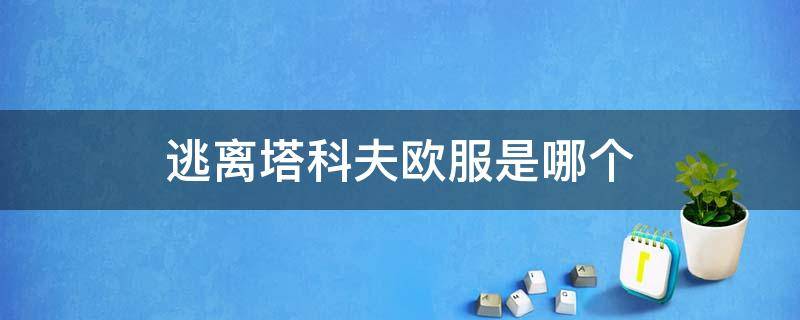 逃离塔科夫欧服是哪个